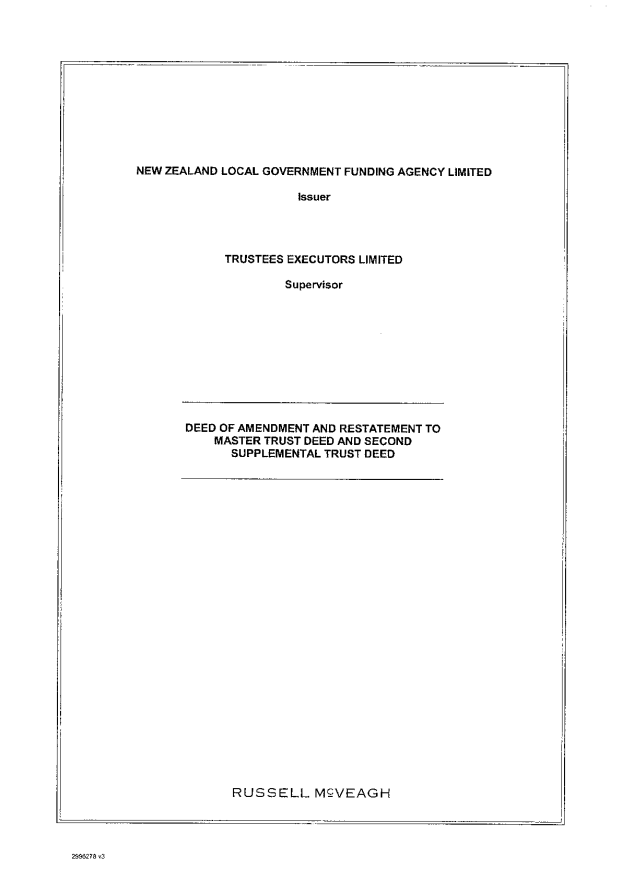 NEW ZEALAND LOCAL GOVERNMENT FUNDING AGENCY LIMITED

Issuer

TRUSTEES EXECUTORS LIMITED

Supervisor

DEED OF AMENDMENT AND RESTATEMENT TO MASTER TRUST DEED AND SECOND SUPPLEMENTAL TRUST DEED

RUSSELL McVEAGH

2996278 v3